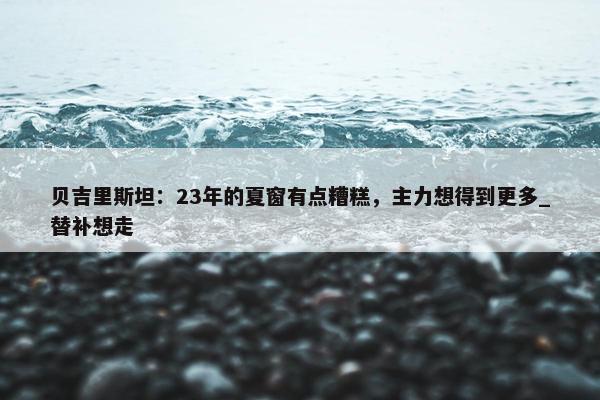 贝吉里斯坦：23年的夏窗有点糟糕，主力想得到更多_替补想走